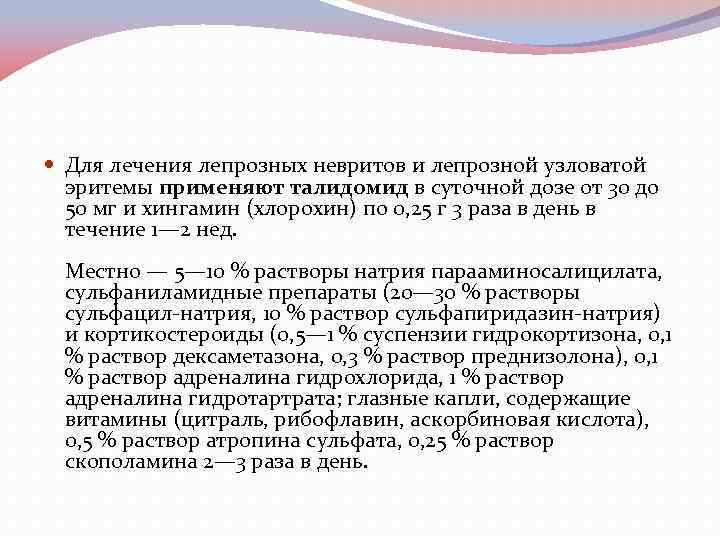 Для лечения лепрозных невритов и лепрозной узловатой эритемы применяют талидомид в суточной дозе от 30 до 50 мг и хингамин (хлорохин) по 0,25 г 3 раза в день в течение 1—2 нед.

Местно — 5—10 % растворы натрия парааминосалицилата, сульфаниламидные препараты (20—30 % растворы сульфацил-натрия, 10 % раствор сульфапиридазин-натрия) и кортикостероиды (0,5—1 % суспензии гидрокортизона, 0,1 % раствор дексаметазона, 0,3 % раствор преднизолона), 0,1 % раствор адреналина гидрохлорида, 1 % раствор адреналина гидротартрата; глазные капли, содержащие витамины (цитраль, рибофлавин, аскорбиновая кислота), 0,5 % раствор атропина сульфата, 0,25 % раствор скополамина 2—3 раза в день.